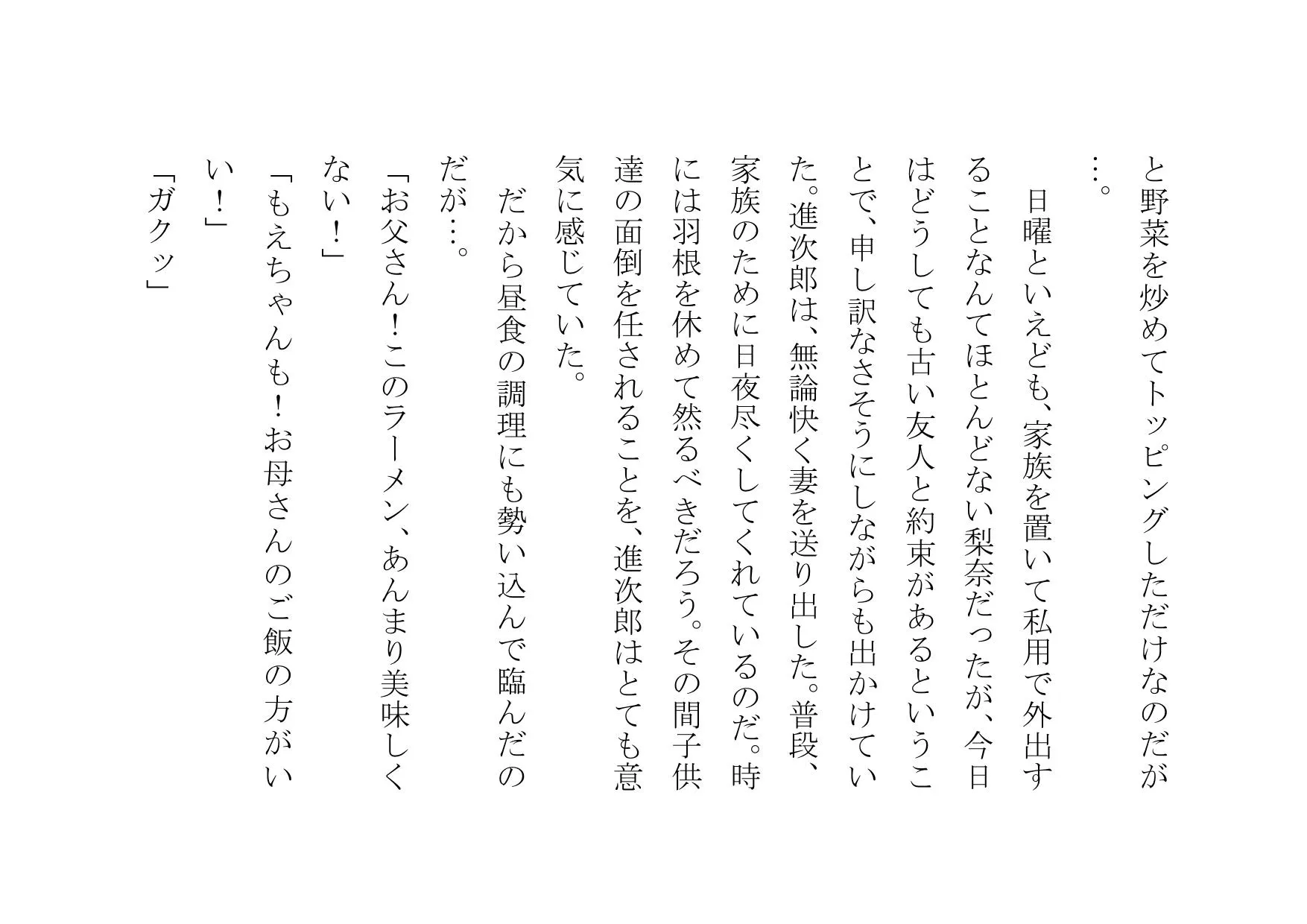 と野菜を炒めてトッピングしただけなのだが…。

日曜といえども、家族を置いて私用で外出することなんてほとんどない梨奈だったが、今日はどうしても古い友人と約束があるということで、申し訳なさそうにしながらも出かけていた。進次郎は、無論快く妻を送り出した。普段、家族のために日夜尽くしてくれているのだ。時には羽根を休めて然るべきだろう。その間子供達の面倒を任されることを、進次郎はとても意気に感じていた。

だから昼食の調理にも勢い込んで臨んだのだが…。

「お父さん!このラーメン、あんまり美味しくない!」

「もえちゃんも!お母さんのご飯の方がいい!」

「ガクッ」